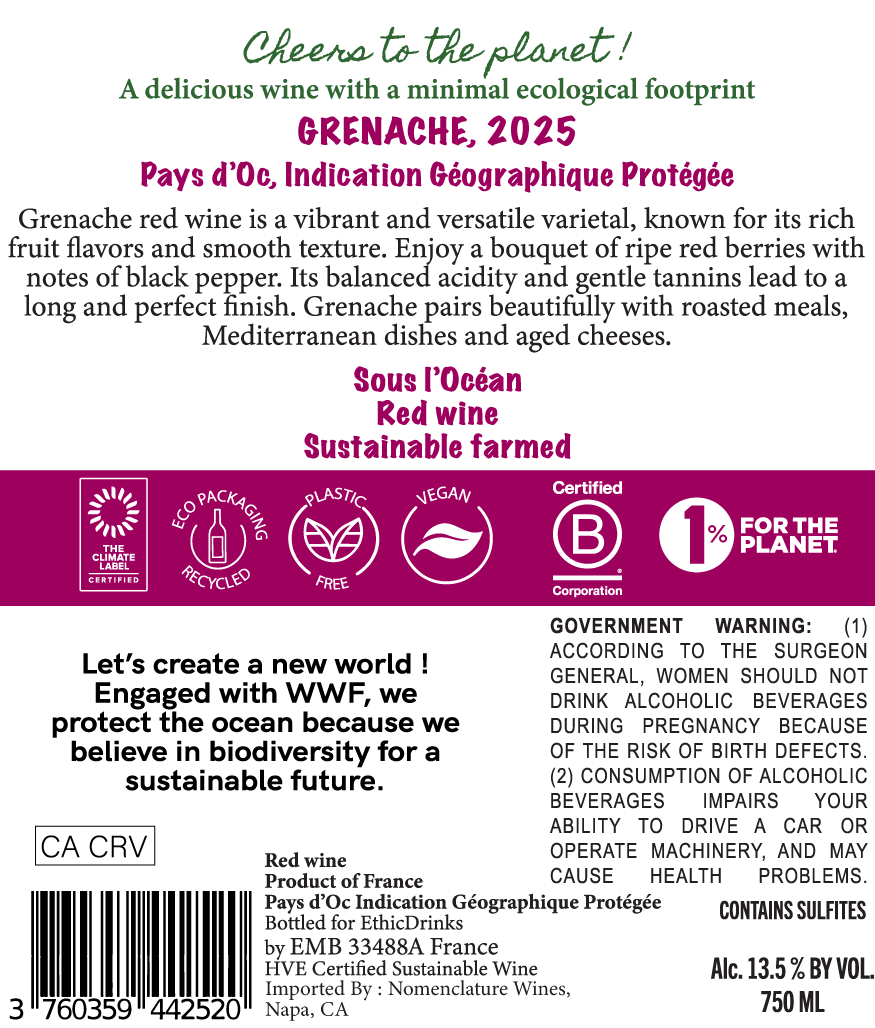 Cheers to the planet !
A delicious wine with a minimal ecological footprint

GRENACHE, 2025

Pays d'Oc, Indication Géographique Protégée

Grenache red wine is a vibrant and versatile varietal, known for its rich fruit flavors and smooth texture. Enjoy a bouquet of ripe red berries with notes of black pepper. Its balanced acidity and gentle tannins lead to a long and perfect finish. Grenache pairs beautifully with roasted meals, Mediterranean dishes and aged cheeses.

Sous l'Océan
Red wine
Sustainable farmed

THE CLIMATE LABEL CERTIFIED

ECO PACKAGING RECYCLED

PLASTIC FREE

VEGAN

Certified B Corporation

1% FOR THE PLANET

Let's create a new world ! Engaged with WWF, we protect the ocean because we believe in biodiversity for a sustainable future.

CA CRV

3 760359 442520

Red wine
Product of France
Pays d'Oc Indication Géographique Protégée
Bottled for EthicDrinks
by EMB 33488A France
HVE Certified Sustainable Wine
Imported By : Nomenclature Wines, Napa, CA

GOVERNMENT WARNING: (1) ACCORDING TO THE SURGEON GENERAL, WOMEN SHOULD NOT DRINK ALCOHOLIC BEVERAGES DURING PREGNANCY BECAUSE OF THE RISK OF BIRTH DEFECTS. (2) CONSUMPTION OF ALCOHOLIC BEVERAGES IMPAIRS YOUR ABILITY TO DRIVE A CAR OR OPERATE MACHINERY, AND MAY CAUSE HEALTH PROBLEMS.

CONTAINS SULFITES

Alc. 13.5 % BY VOL.
750 ML